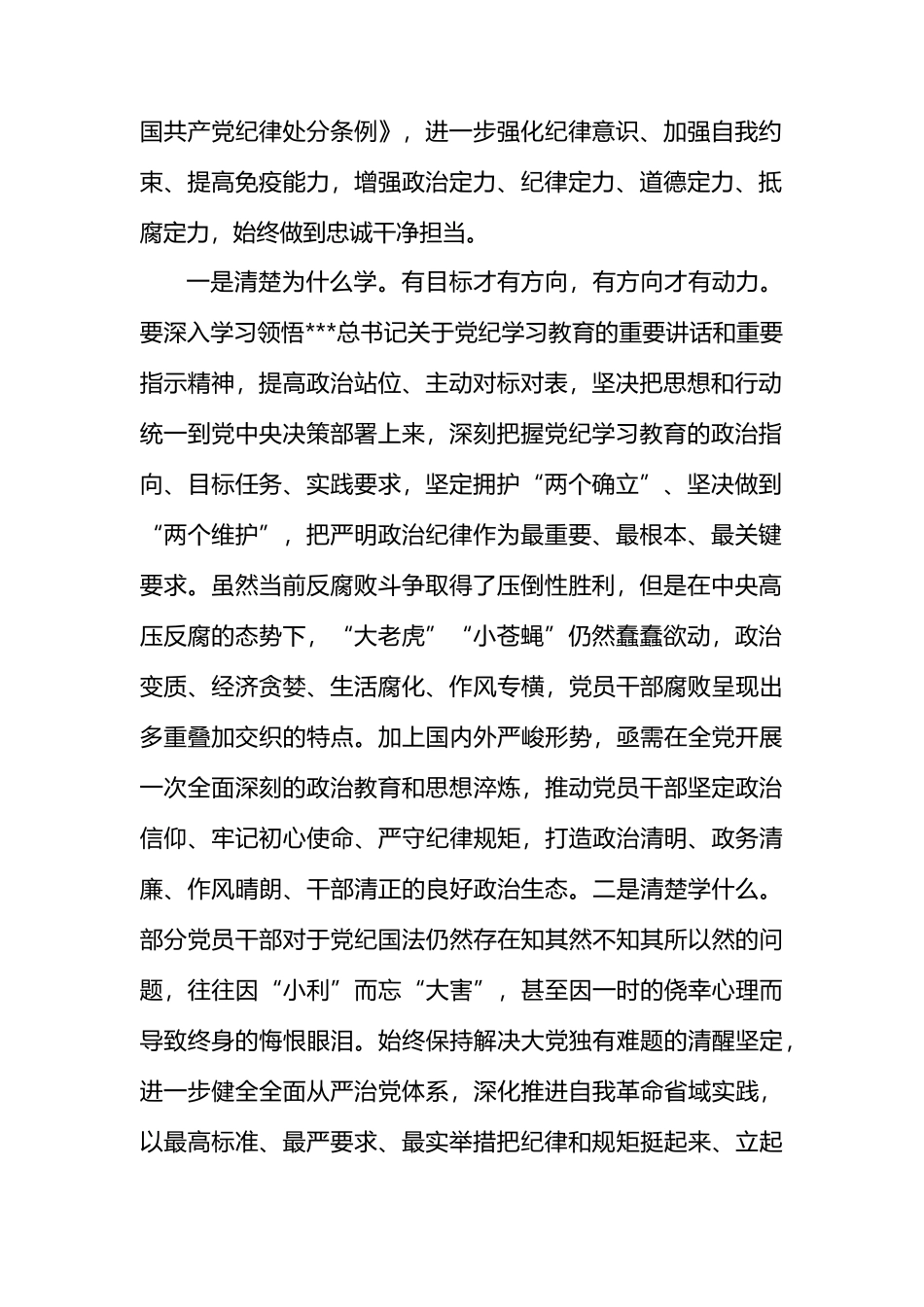 国共产党纪律处分条例》，进一步强化纪律意识、加强自我约束、提高免疫能力，增强政治定力、纪律定力、道德定力、抵腐定力，始终做到忠诚干净担当。

一是清楚为什么学。有目标才有方向，有方向才有动力。要深入学习领悟***总书记关于党纪学习教育的重要讲话和重要指示精神，提高政治站位、主动对标对表，坚决把思想和行动统一到党中央决策部署上来，深刻把握党纪学习教育的政治指向、目标任务、实践要求，坚定拥护“两个确立”、坚决做到“两个维护”，把严明政治纪律作为最重要、最根本、最关键要求。虽然当前反腐败斗争取得了压倒性胜利，但是在中央高压反腐的态势下，“大老虎”“小苍蝇”仍然蠢蠢欲动，政治变质、经济贪婪、生活腐化、作风专横，党员干部腐败呈现出多重叠加交织的特点。加上国内外严峻形势，亟需在全党开展一次全面深刻的政治教育和思想淬炼，推动党员干部坚定政治信仰、牢记初心使命、严守纪律规矩，打造政治清明、政务清廉、作风晴朗、干部清正的良好政治生态。二是清楚学什么。部分党员干部对于党纪国法仍然存在知其然不知其所以然的问题，往往因“小利”而忘“大害”，甚至因一时的侥幸心理而导致终身的悔恨眼泪。始终保持解决大党独有难题的清醒坚定，进一步健全全面从严治党体系，深化推进自我革命省域实践，以最高标准、最严要求、最实举措把纪律和规矩挺起来、立起